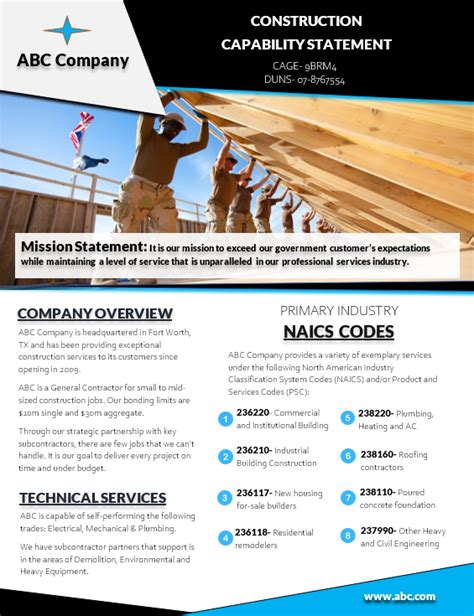 ABC Company

CONSTRUCTION
CAPABILITY STATEMENT
CAGE- 9BRM4
DUNS- 07-8767554

Mission Statement: It is our mission to exceed our government customer's expectations while maintaining a level of service that is unparalleled in our professional services industry.

COMPANY OVERVIEW

ABC Company is headquartered in Fort Worth, TX and has been providing exceptional construction services to its customers since opening in 2009.

ABC is a General Contractor for small to mid-sized construction jobs. Our bonding limits are $10m single and $30m aggregate.

Through our strategic partnership with key subcontractors, there are few jobs that we can't handle. It is our goal to deliver every project on time and under budget.

TECHNICAL SERVICES

ABC is capable of self-performing the following trades: Electrical, Mechanical & Plumbing.

We have subcontractor partners that support is in the areas of Demolition, Environmental and Heavy Equipment.

PRIMARY INDUSTRY
NAICS CODES

ABC Company provides a variety of exemplary services under the following North American Industry Classification System Codes (NAICS) and/or Product and Services Codes (PSC):

1 236220- Commercial and Institutional Building

2 236210- Industrial Building Construction

3 236117- New housing for-sale builders

4 236118- Residential remodelers

5 238220- Plumbing, Heating and AC

6 238160- Roofing contractors

7 238110- Poured concrete foundation

8 237990- Other Heavy and Civil Engineering

www.abc.com